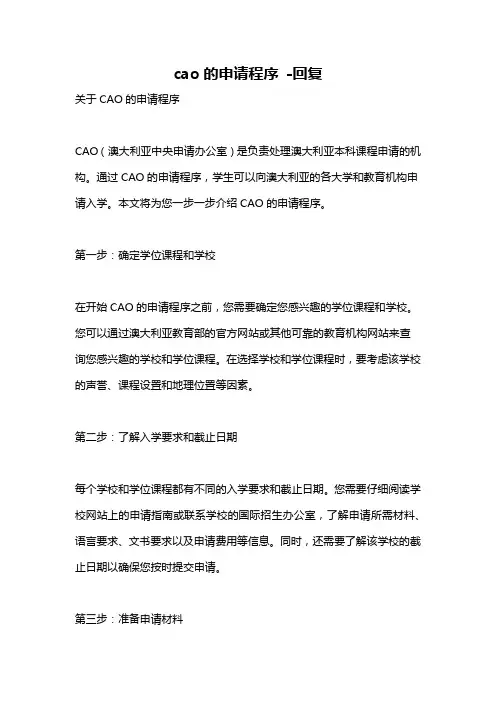 cao 的申请程序 -回复

关于 CAO 的申请程序

CAO（澳大利亚中央申请办公室）是负责处理澳大利亚本科课程申请的机构。通过 CAO 的申请程序，学生可以向澳大利亚的各大学和教育机构申请入学。本文将为您一步一步介绍 CAO 的申请程序。

第一步：确定学位课程和学校

在开始 CAO 的申请程序之前，您需要确定您感兴趣的学位课程和学校。您可以通过澳大利亚教育部的官方网站或其他可靠的教育机构网站来查询您感兴趣的学校和学位课程。在选择学校和学位课程时，要考虑该学校的声誉、课程设置和地理位置等因素。

第二步：了解入学要求和截止日期

每个学校和学位课程都有不同的入学要求和截止日期。您需要仔细阅读学校网站上的申请指南或联系学校的国际招生办公室，了解申请所需材料、语言要求、文书要求以及申请费用等信息。同时，还需要了解该学校的截止日期以确保您按时提交申请。

第三步：准备申请材料